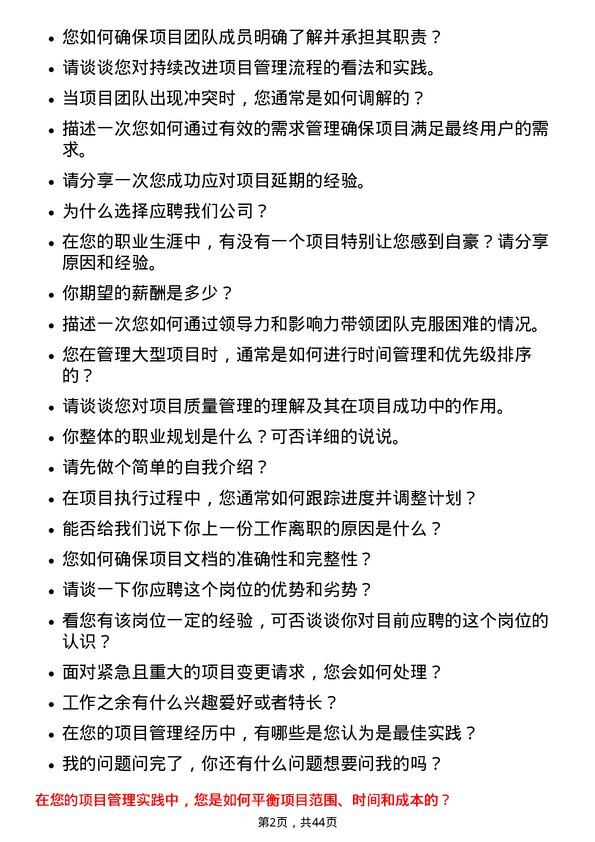 • 您如何确保项目团队成员明确了解并承担其职责？
• 请谈谈您对持续改进项目管理流程的看法和实践。
• 当项目团队出现冲突时，您通常是如何调解的？
• 描述一次您如何通过有效的需求管理确保项目满足最终用户的需求。
• 请分享一次您成功应对项目延期的经验。
• 为什么选择应聘我们公司？
• 在您的职业生涯中，有没有一个项目特别让您感到自豪？请分享原因和经验。
• 你期望的薪酬是多少？
• 描述一次您如何通过领导力和影响力带领团队克服困难的情况。
• 您在管理大型项目时，通常是如何进行时间管理和优先级排序的？
• 请谈谈您对项目质量管理的理解及其在项目成功中的作用。
• 你整体的职业规划是什么？可否详细的说说。
• 请先做个简单的自我介绍？
• 在项目执行过程中，您通常如何跟踪进度并调整计划？
• 能否给我们说下你上一份工作离职的原因是什么？
• 您如何确保项目文档的准确性和完整性？
• 请谈一下你应聘这个岗位的优势和劣势？
• 看您有该岗位一定的经验，可否谈谈你对目前应聘的这个岗位的认识？
• 面对紧急且重大的项目变更请求，您会如何处理？
• 工作之余有什么兴趣爱好或者特长？
• 在您的项目管理经历中，有哪些是您认为是最佳实践？
• 我的问题问完了，你还有什么问题想要问我的吗？

在您的项目管理实践中，您是如何平衡项目范围、时间和成本的？

第2页，共44页